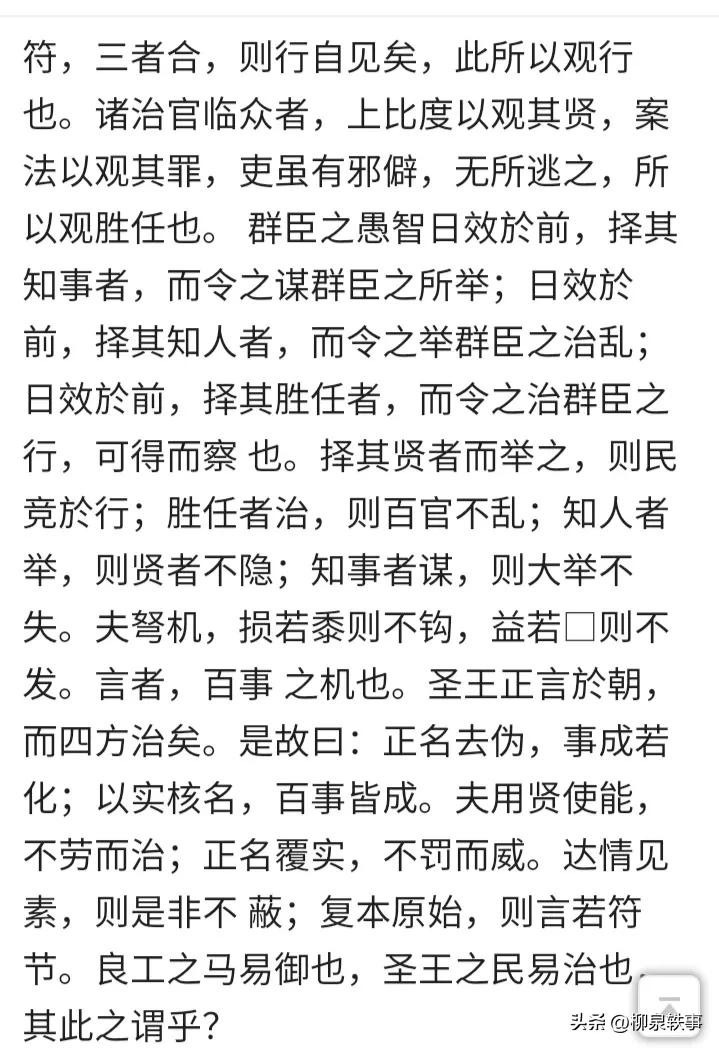 符，三者合，则行自见矣，此所以观行也。诸治官临众者，上比度以观其贤，案法以观其罪，吏虽有邪僻，无所逃之，所以观胜任也。 群臣之愚智日效於前，择其知事者，而令之谋群臣之所举；日效於前，择其知人者，而令之举群臣之治乱；日效於前，择其胜任者，而令之治群臣之行，可得而察 也。择其贤者而举之，则民竞於行；胜任者治，则百官不乱；知人者举，则贤者不隐；知事者谋，则大举不失。夫弩机，损若黍则不钩，益若□则不发。言者，百事 之机也。圣王正言於朝，而四方治矣。是故曰：正名去伪，事成若化；以实核名，百事皆成。夫用贤使能，不劳而治；正名覆实，不罚而威。达情见素，则是非不 蔽；复本原始，则言若符节。良工之马易御也，圣王之民易治也，其此之谓乎？

头条 @柳泉轶事